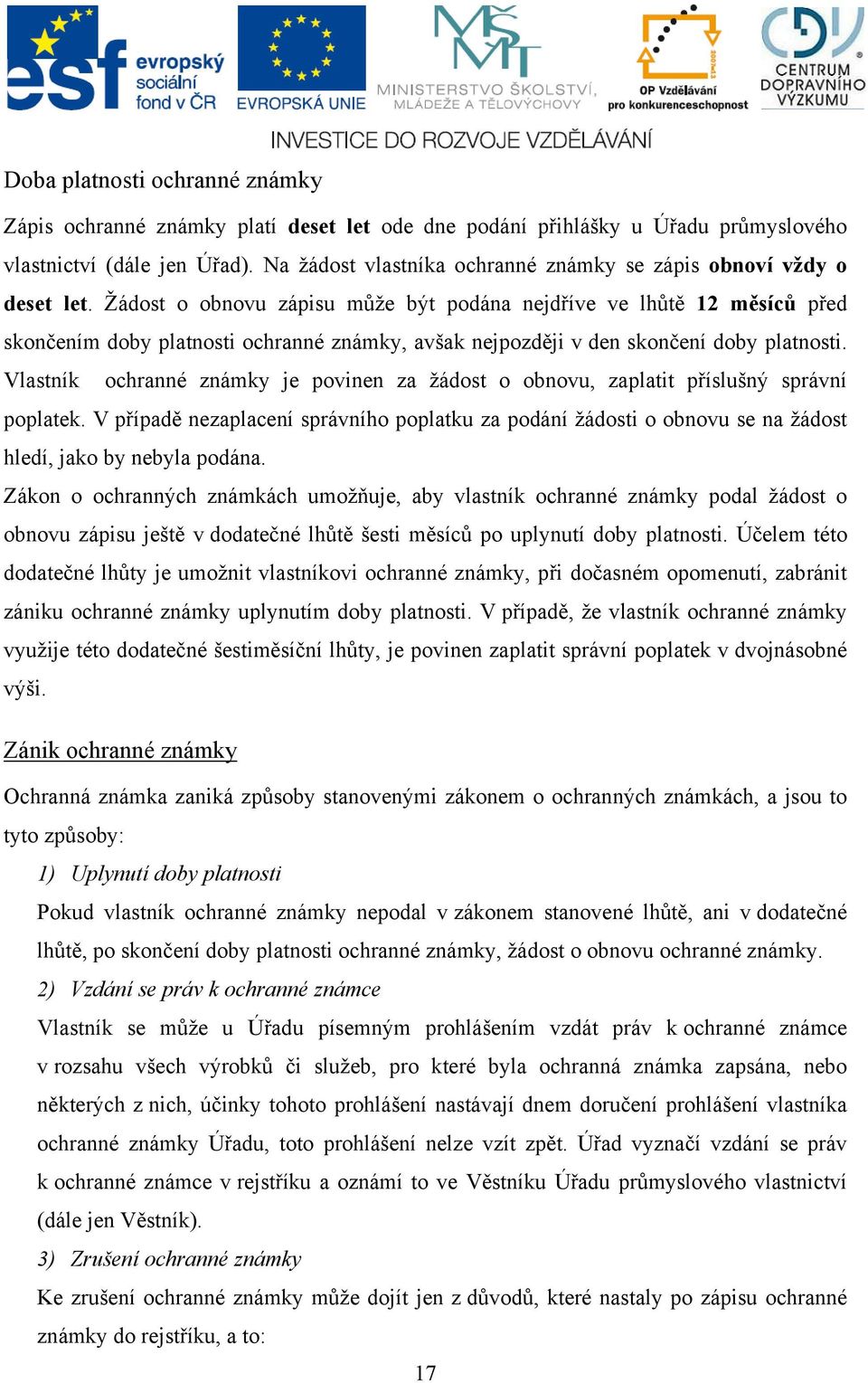 esf evropský sociální fond v ČR

EVROPSKÁ UNIE

MINISTERSTVO ŠKOLSTVÍ, MLÁDEŽE A TĚLOVÝCHOVY

OP Vzdělávání pro konkurenceschopnost

CENTRUM DOPRAVNÍHO VÝZKUMU

INVESTICE DO ROZVOJE VZDĚLÁVÁNÍ

Doba platnosti ochranné známky

Zápis ochranné známky platí deset let ode dne podání přihlášky u Úřadu průmyslového vlastnictví (dále jen Úřad). Na žádost vlastníka ochranné známky se zápis obnoví vždy o deset let. Žádost o obnovu zápisu může být podána nejdříve ve lhůtě 12 měsíců před skončením doby platnosti ochranné známky, avšak nejpozději v den skončení doby platnosti. Vlastník ochranné známky je povinen za žádost o obnovu, zaplatit příslušný správní poplatek. V případě nezaplacení správního poplatku za podání žádosti o obnovu se na žádost hledí, jako by nebyla podána.

Zákon o ochranných známkách umožňuje, aby vlastník ochranné známky podal žádost o obnovu zápisu ještě v dodatečné lhůtě šesti měsíců po uplynutí doby platnosti. Účelem této dodatečné lhůty je umožnit vlastníkovi ochranné známky, při dočasném opomenutí, zabránit zániku ochranné známky uplynutím doby platnosti. V případě, že vlastník ochranné známky využije této dodatečné šestiměsíční lhůty, je povinen zaplatit správní poplatek v dvojnásobné výši.

Zánik ochranné známky

Ochranná známka zaniká způsoby stanovenými zákonem o ochranných známkách, a jsou to tyto způsoby:

1) Uplynutí doby platnosti

Pokud vlastník ochranné známky nepodal v zákonem stanovené lhůtě, ani v dodatečné lhůtě, po skončení doby platnosti ochranné známky, žádost o obnovu ochranné známky.

2) Vzdání se práv k ochranné známce

Vlastník se může u Úřadu písemným prohlášením vzdát práv k ochranné známce v rozsahu všech výrobků či služeb, pro které byla ochranná známka zapsána, nebo některých z nich, účinky tohoto prohlášení nastávají dnem doručení prohlášení vlastníka ochranné známky Úřadu, toto prohlášení nelze vzít zpět. Úřad vyznačí vzdání se práv k ochranné známce v rejstříku a oznámí to ve Věstníku Úřadu průmyslového vlastnictví (dále jen Věstník).

3) Zrušení ochranné známky

Ke zrušení ochranné známky může dojít jen z důvodů, které nastaly po zápisu ochranné známky do rejstříku, a to:

17